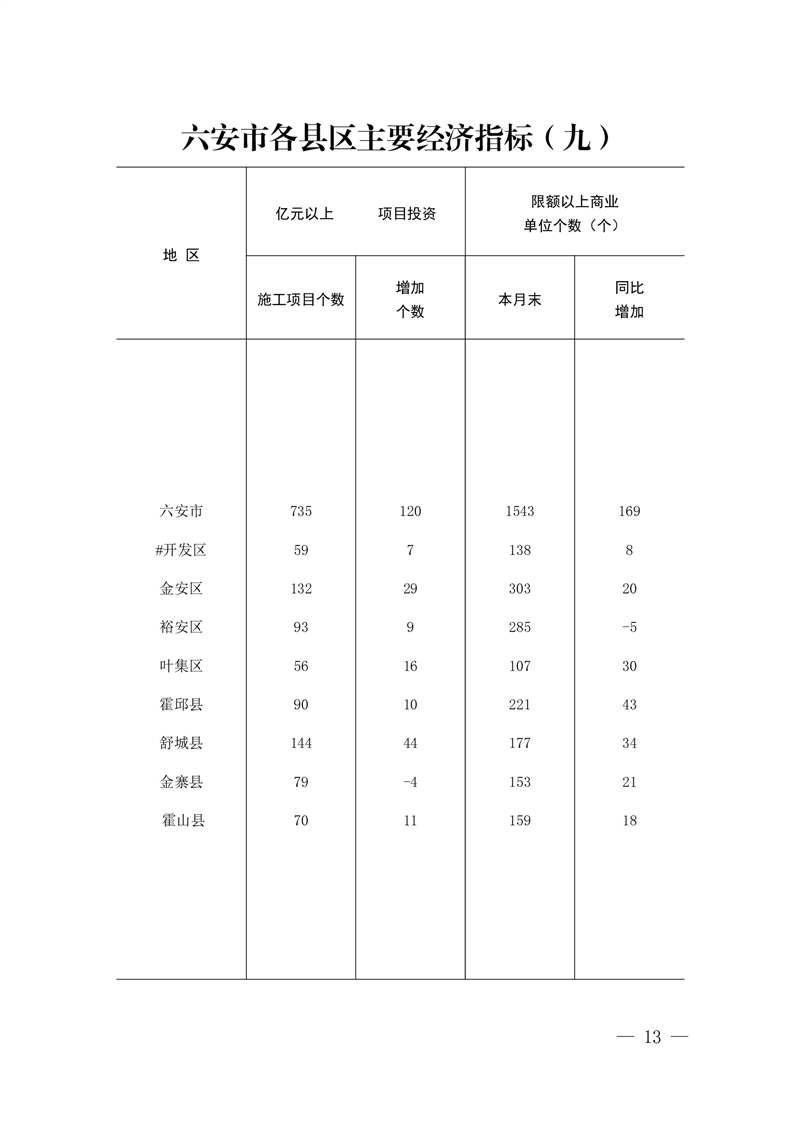 六安市各县区主要经济指标（九）

| 地 区 | 亿元以上 项目投资 施工项目个数 | 亿元以上 项目投资 增加个数 | 限额以上商业单位个数（个） 本月末 | 限额以上商业单位个数（个） 同比增加 |
|---|---|---|---|---|
| 六安市 | 735 | 120 | 1543 | 169 |
| #开发区 | 59 | 7 | 138 | 8 |
| 金安区 | 132 | 29 | 303 | 20 |
| 裕安区 | 93 | 9 | 285 | -5 |
| 叶集区 | 56 | 16 | 107 | 30 |
| 霍邱县 | 90 | 10 | 221 | 43 |
| 舒城县 | 144 | 44 | 177 | 34 |
| 金寨县 | 79 | -4 | 153 | 21 |
| 霍山县 | 70 | 11 | 159 | 18 |

— 13 —